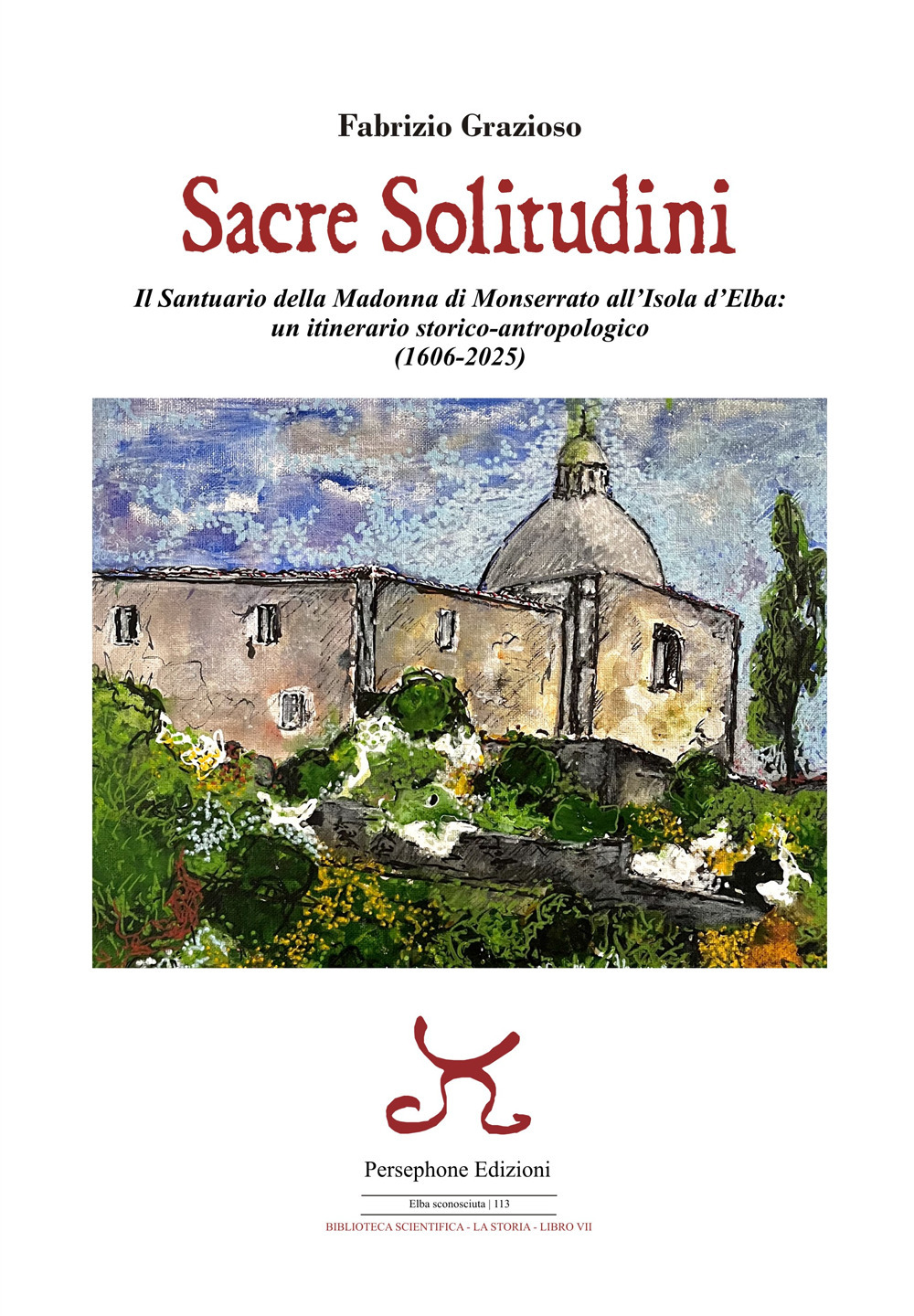 Fabrizio Grazioso

Sacre Solitudini

Il Santuario della Madonna di Monserrato all'Isola d'Elba: un itinerario storico-antropologico (1606-2025)

Persephone Edizioni

Elba sconosciuta | 113

BIBLIOTECA SCIENTIFICA - LA STORIA - LIBRO VII